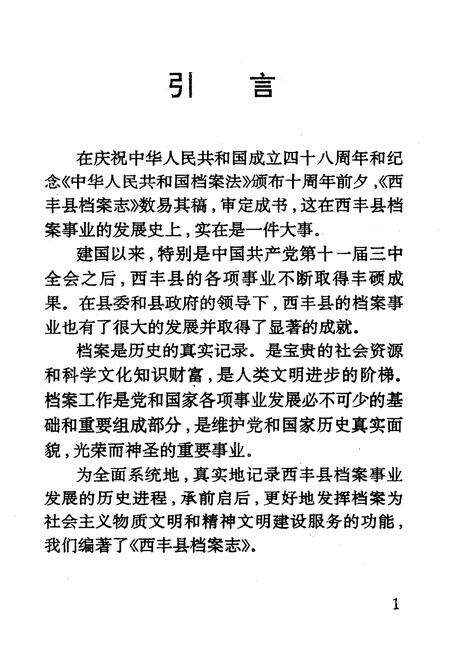 引　言

在庆祝中华人民共和国成立四十八周年和纪念《中华人民共和国档案法》颁布十周年前夕，《西丰县档案志》数易其稿，审定成书，这在西丰县档案事业的发展史上，实在是一件大事。

建国以来，特别是中国共产党第十一届三中全会之后，西丰县的各项事业不断取得丰硕成果。在县委和县政府的领导下，西丰县的档案事业也有了很大的发展并取得了显著的成就。

档案是历史的真实记录。是宝贵的社会资源和科学文化知识财富，是人类文明进步的阶梯。档案工作是党和国家各项事业发展必不可少的基础和重要组成部分，是维护党和国家历史真实面貌，光荣而神圣的重要事业。

为全面系统地，真实地记录西丰县档案事业发展的历史进程，承前启后，更好地发挥档案为社会主义物质文明和精神文明建设服务的功能，我们编著了《西丰县档案志》。

1